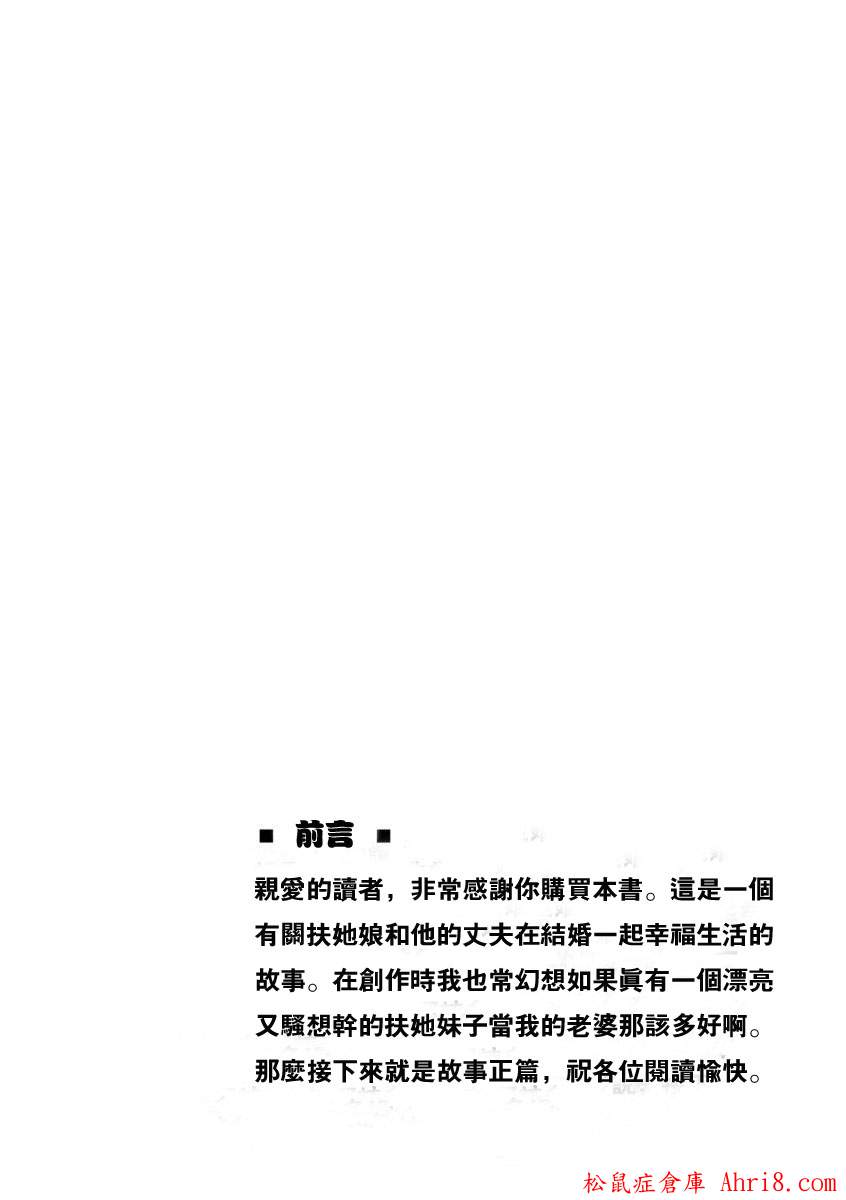 ■ 前言 ■

親愛的讀者，非常感謝你購買本書。這是一個有關扶她娘和他的丈夫在結婚一起幸福生活的故事。在創作時我也常幻想如果眞有一個漂亮又騷想幹的扶她妹子當我的老婆那該多好啊。那麼接下來就是故事正篇，祝各位閱讀愉快。

松鼠症倉庫 Ahri8.com